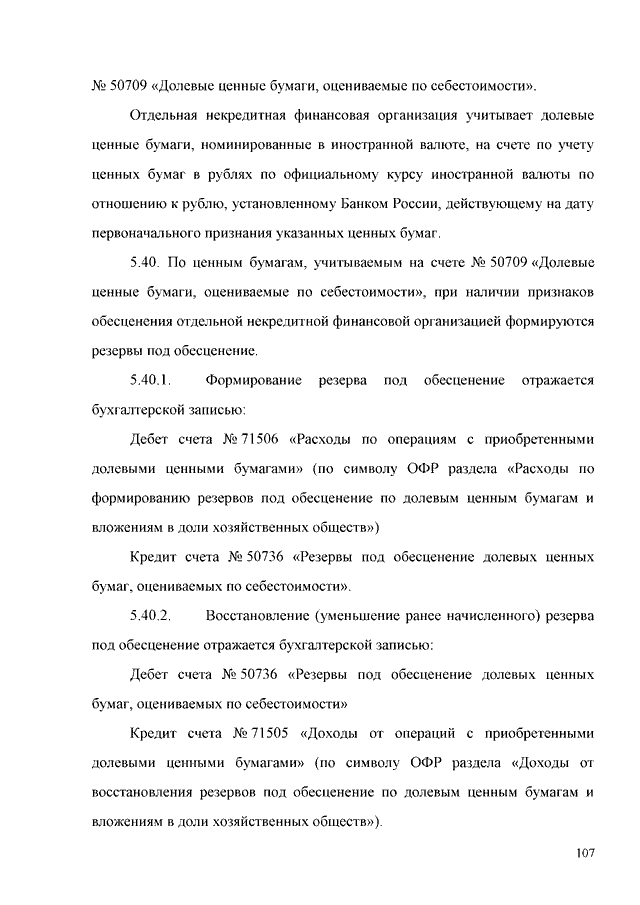 № 50709 «Долевые ценные бумаги, оцениваемые по себестоимости».

Отдельная некредитная финансовая организация учитывает долевые ценные бумаги, номинированные в иностранной валюте, на счете по учету ценных бумаг в рублях по официальному курсу иностранной валюты по отношению к рублю, установленному Банком России, действующему на дату первоначального признания указанных ценных бумаг.

5.40. По ценным бумагам, учитываемым на счете № 50709 «Долевые ценные бумаги, оцениваемые по себестоимости», при наличии признаков обесценения отдельной некредитной финансовой организацией формируются резервы под обесценение.

5.40.1. Формирование резерва под обесценение отражается бухгалтерской записью:

Дебет счета № 71506 «Расходы по операциям с приобретенными долевыми ценными бумагами» (по символу ОФР раздела «Расходы по формированию резервов под обесценение по долевым ценным бумагам и вложениям в доли хозяйственных обществ»)

Кредит счета № 50736 «Резервы под обесценение долевых ценных бумаг, оцениваемых по себестоимости».

5.40.2. Восстановление (уменьшение ранее начисленного) резерва под обесценение отражается бухгалтерской записью:

Дебет счета № 50736 «Резервы под обесценение долевых ценных бумаг, оцениваемых по себестоимости»

Кредит счета № 71505 «Доходы от операций с приобретенными долевыми ценными бумагами» (по символу ОФР раздела «Доходы от восстановления резервов под обесценение по долевым ценным бумагам и вложениям в доли хозяйственных обществ»).

107